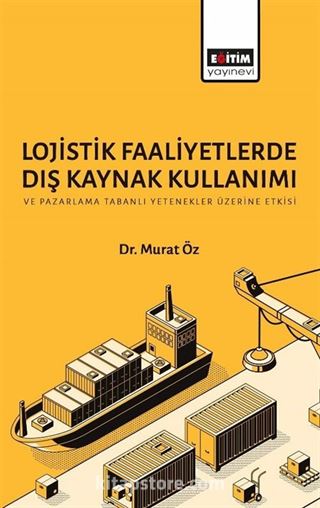 EĞİTİM
yayınevi

LOJİSTİK FAALİYETLERDE DIŞ KAYNAK KULLANIMI
VE PAZARLAMA TABANLI YETENEKLER ÜZERİNE ETKİSİ

Dr. Murat Öz

kitapstore.com